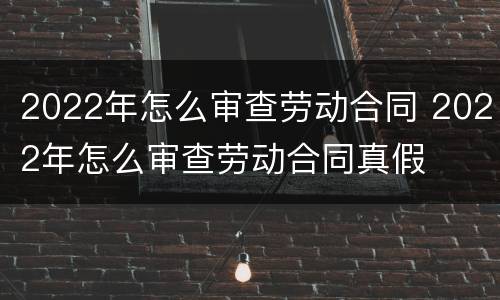 2022年怎么审查劳动合同 2022年怎么审查劳动合同真假